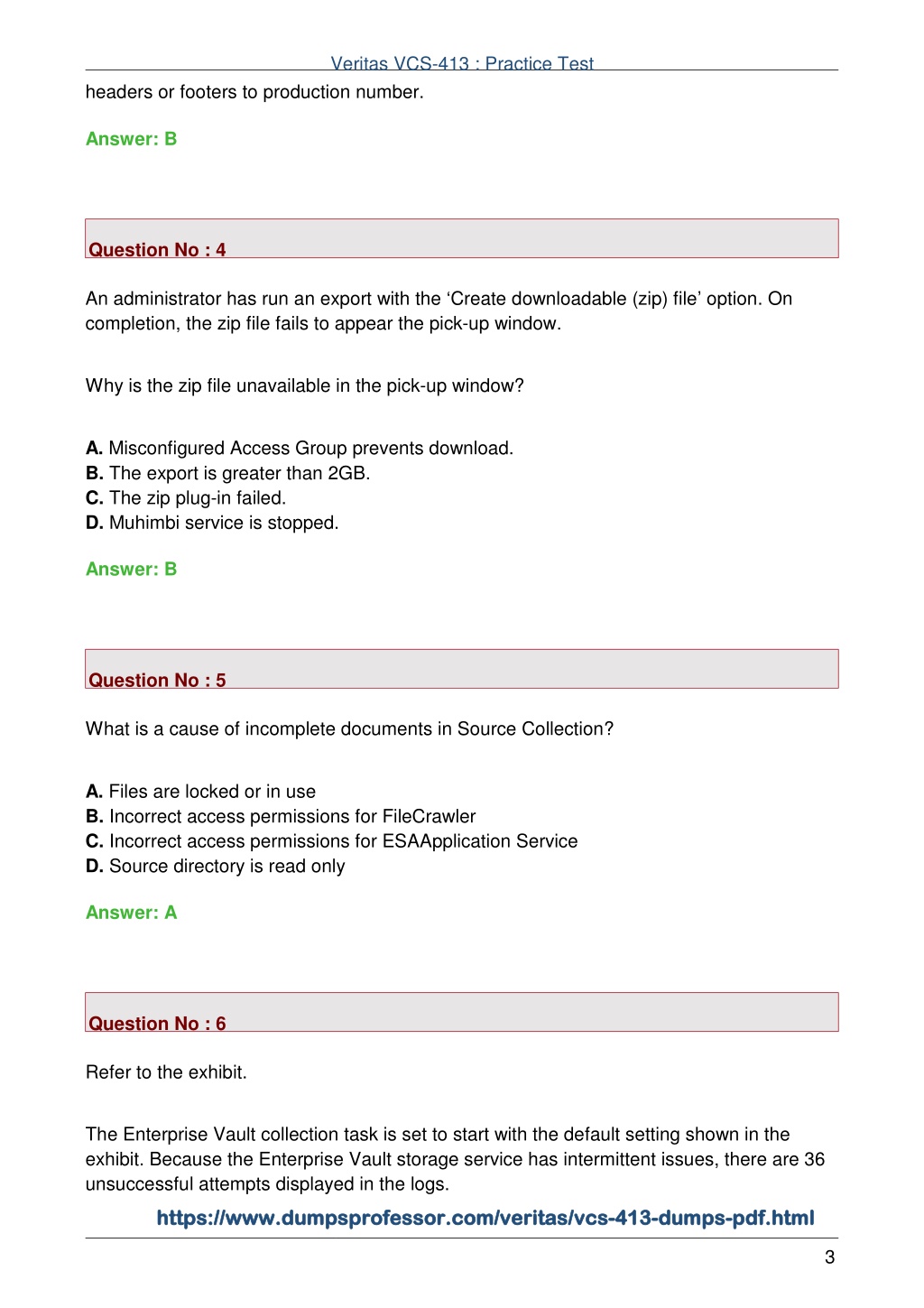 Veritas VCS-413 : Practice Test

headers or footers to production number.

Answer: B

Question No : 4

An administrator has run an export with the ‘Create downloadable (zip) file’ option. On completion, the zip file fails to appear the pick-up window.

Why is the zip file unavailable in the pick-up window?

A. Misconfigured Access Group prevents download.
B. The export is greater than 2GB.
C. The zip plug-in failed.
D. Muhimbi service is stopped.

Answer: B

Question No : 5

What is a cause of incomplete documents in Source Collection?

A. Files are locked or in use
B. Incorrect access permissions for FileCrawler
C. Incorrect access permissions for ESAApplication Service
D. Source directory is read only

Answer: A

Question No : 6

Refer to the exhibit.

The Enterprise Vault collection task is set to start with the default setting shown in the exhibit. Because the Enterprise Vault storage service has intermittent issues, there are 36 unsuccessful attempts displayed in the logs.

https://www.dumpsprofessor.com/veritas/vcs-413-dumps-pdf.html

3